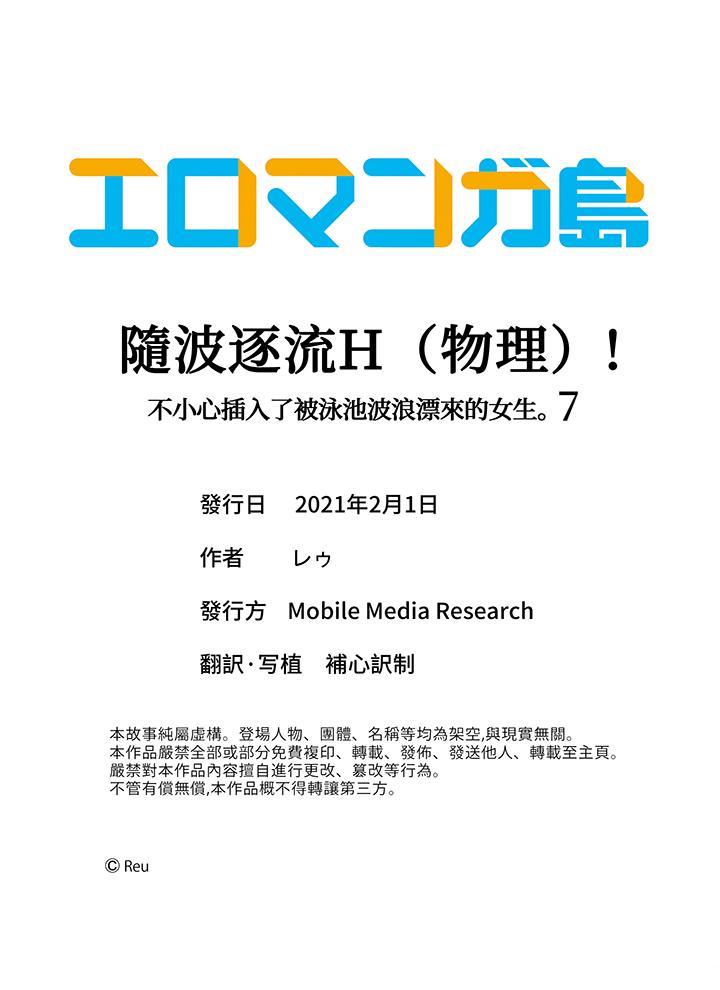 エロマンガ島

隨波逐流H（物理）！

不小心插入了被泳池波浪漂來的女生。7

發行日 2021年2月1日

作者 レゥ

發行方 Mobile Media Research

翻訳·写植 補心訳制

本故事純屬虛構。登場人物、團體、名稱等均為架空,與現實無關。
本作品嚴禁全部或部分免費複印、轉載、發佈、發送他人、轉載至主頁。
嚴禁對本作品內容擅自進行更改、篡改等行為。
不管有償無償,本作品概不得轉讓第三方。

© Reu